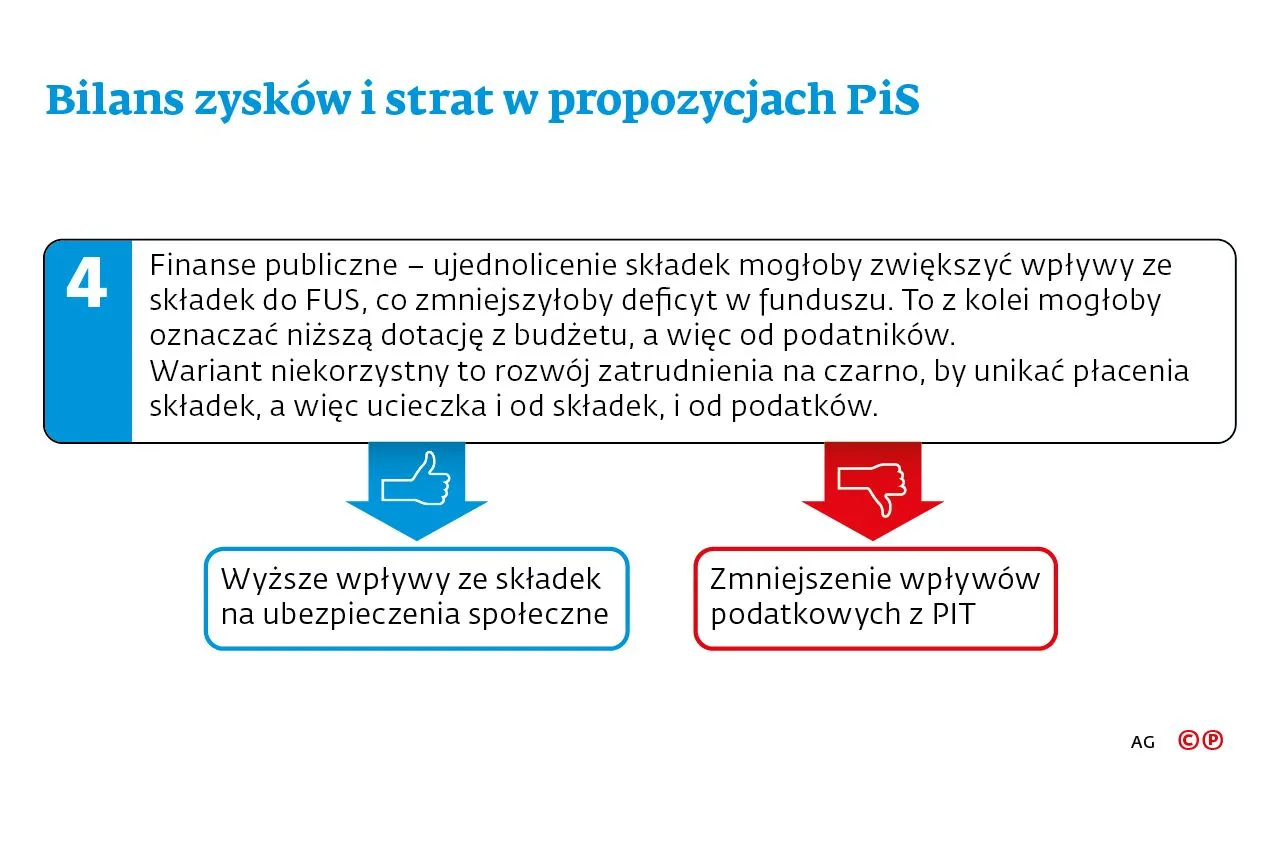 Bilans zysków i strat w propozycjach PiS

4

Finanse publiczne – ujednolicenie składek mogłoby zwiększyć wpływy ze składek do FUS, co zmniejszyłoby deficyt w funduszu. To z kolei mogłoby oznaczać niższą dotację z budżetu, a więc od podatników.
Wariant niekorzystny to rozwój zatrudnienia na czarno, by unikać płacenia składek, a więc ucieczka i od składek, i od podatków.

Wyższe wpływy ze składek na ubezpieczenia społeczne

Zmniejszenie wpływów podatkowych z PIT

AG ©℗